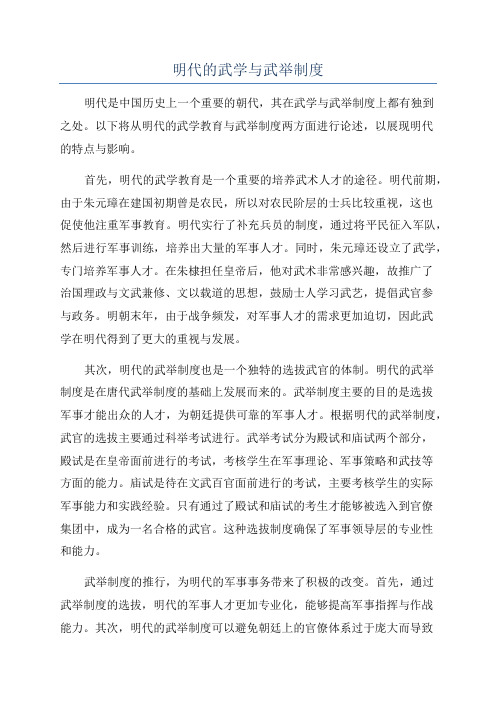 明代的武学与武举制度

明代是中国历史上一个重要的朝代，其在武学与武举制度上都有独到之处。以下将从明代的武学教育与武举制度两方面进行论述，以展现明代的特点与影响。

首先，明代的武学教育是一个重要的培养武术人才的途径。明代前期，由于朱元璋在建国初期曾是农民，所以对农民阶层的士兵比较重视，这也促使他注重军事教育。明代实行了补充兵员的制度，通过将平民征入军队，然后进行军事训练，培养出大量的军事人才。同时，朱元璋还设立了武学，专门培养军事人才。在朱棣担任皇帝后，他对武术非常感兴趣，故推广了治国理政与文武兼修、文以载道的思想，鼓励士人学习武艺，提倡武官参与政务。明朝末年，由于战争频发，对军事人才的需求更加迫切，因此武学在明代得到了更大的重视与发展。

其次，明代的武举制度也是一个独特的选拔武官的体制。明代的武举制度是在唐代武举制度的基础上发展而来的。武举制度主要的目的是选拔军事才能出众的人才，为朝廷提供可靠的军事人才。根据明代的武举制度，武官的选拔主要通过科举考试进行。武举考试分为殿试和庙试两个部分，殿试是在皇帝面前进行的考试，考核学生在军事理论、军事策略和武技等方面的能力。庙试是待在文武百官面前进行的考试，主要考核学生的实际军事能力和实践经验。只有通过了殿试和庙试的考生才能够被选入到官僚集团中，成为一名合格的武官。这种选拔制度确保了军事领导层的专业性和能力。

武举制度的推行，为明代的军事事务带来了积极的改变。首先，通过武举制度的选拔，明代的军事人才更加专业化，能够提高军事指挥与作战能力。其次，明代的武举制度可以避免朝廷上的官僚体系过于庞大而导致